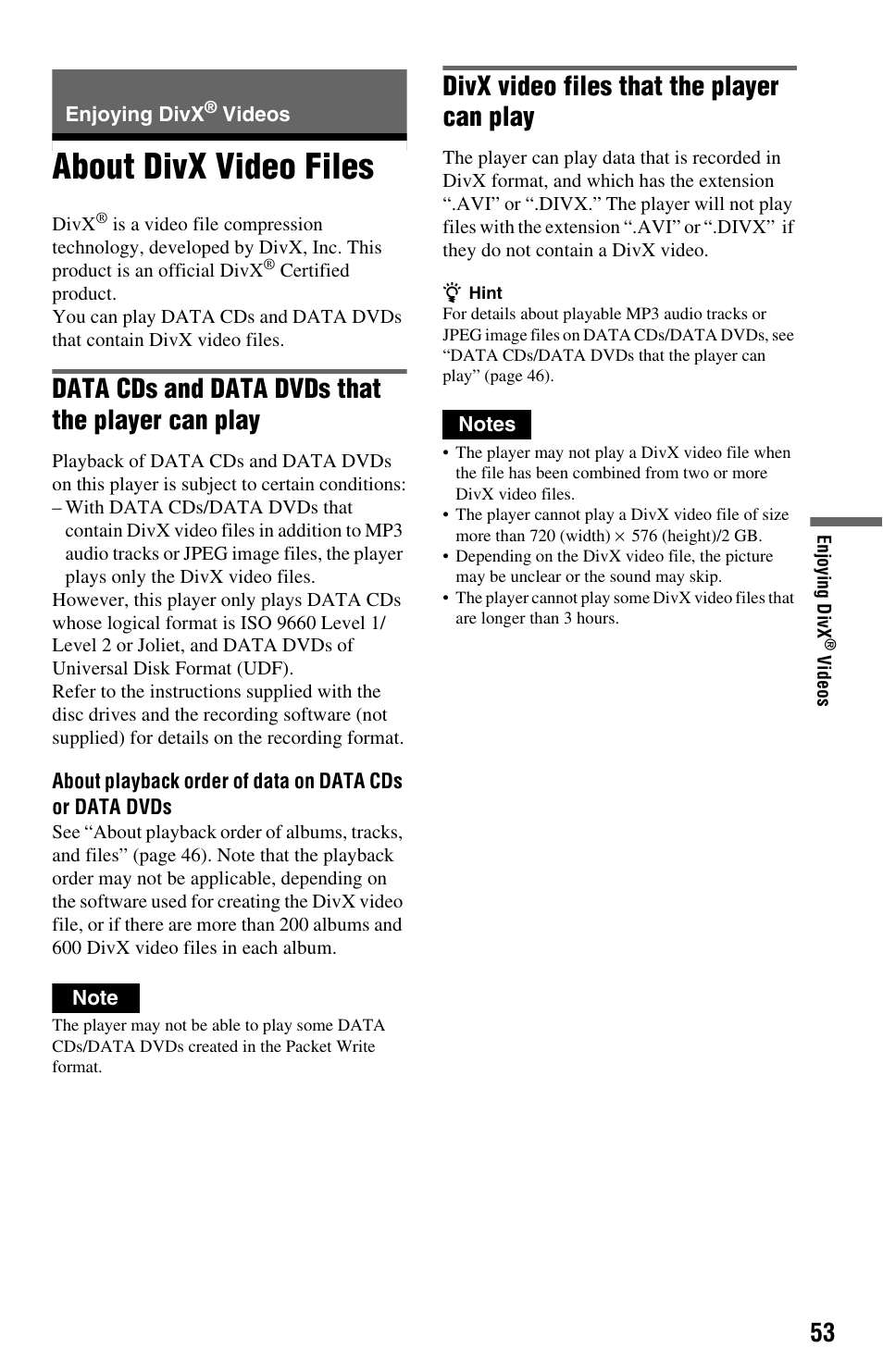 Enjoying DivX® Videos

About DivX Video Files

DivX® is a video file compression technology, developed by DivX, Inc. This product is an official DivX® Certified product.
You can play DATA CDs and DATA DVDs that contain DivX video files.

DATA CDs and DATA DVDs that the player can play

Playback of DATA CDs and DATA DVDs on this player is subject to certain conditions:
– With DATA CDs/DATA DVDs that contain DivX video files in addition to MP3 audio tracks or JPEG image files, the player plays only the DivX video files.
However, this player only plays DATA CDs whose logical format is ISO 9660 Level 1/ Level 2 or Joliet, and DATA DVDs of Universal Disk Format (UDF).
Refer to the instructions supplied with the disc drives and the recording software (not supplied) for details on the recording format.

About playback order of data on DATA CDs or DATA DVDs

See “About playback order of albums, tracks, and files” (page 46). Note that the playback order may not be applicable, depending on the software used for creating the DivX video file, or if there are more than 200 albums and 600 DivX video files in each album.

Note

The player may not be able to play some DATA CDs/DATA DVDs created in the Packet Write format.

DivX video files that the player can play

The player can play data that is recorded in DivX format, and which has the extension “.AVI” or “.DIVX.” The player will not play files with the extension “.AVI” or “.DIVX” if they do not contain a DivX video.

Hint

For details about playable MP3 audio tracks or JPEG image files on DATA CDs/DATA DVDs, see “DATA CDs/DATA DVDs that the player can play” (page 46).

Notes

• The player may not play a DivX video file when the file has been combined from two or more DivX video files.
• The player cannot play a DivX video file of size more than 720 (width) × 576 (height)/2 GB.
• Depending on the DivX video file, the picture may be unclear or the sound may skip.
• The player cannot play some DivX video files that are longer than 3 hours.

Enjoying DivX® Videos

53